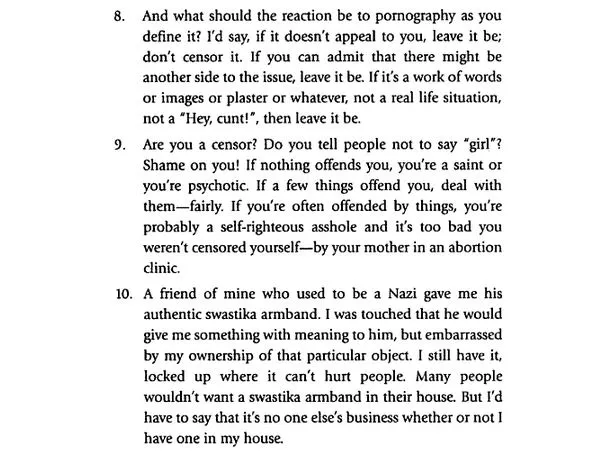 8. And what should the reaction be to pornography as you define it? I'd say, if it doesn't appeal to you, leave it be; don't censor it. If you can admit that there might be another side to the issue, leave it be. If it's a work of words or images or plaster or whatever, not a real life situation, not a "Hey, cunt!", then leave it be.

9. Are you a censor? Do you tell people not to say "girl"? Shame on you! If nothing offends you, you're a saint or you're psychotic. If a few things offend you, deal with them—fairly. If you're often offended by things, you're probably a self-righteous asshole and it's too bad you weren't censored yourself—by your mother in an abortion clinic.

10. A friend of mine who used to be a Nazi gave me his authentic swastika armband. I was touched that he would give me something with meaning to him, but embarrassed by my ownership of that particular object. I still have it, locked up where it can't hurt people. Many people wouldn't want a swastika armband in their house. But I'd have to say that it's no one else's business whether or not I have one in my house.